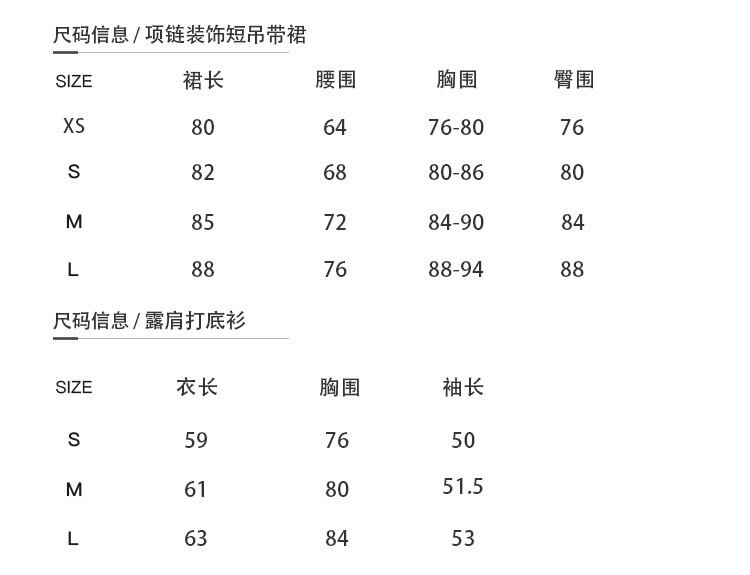 尺码信息 / 项链装饰短吊带裙

| SIZE | 裙长 | 腰围 | 胸围 | 臀围 |
|---|---|---|---|---|
| XS | 80 | 64 | 76-80 | 76 |
| S | 82 | 68 | 80-86 | 80 |
| M | 85 | 72 | 84-90 | 84 |
| L | 88 | 76 | 88-94 | 88 |

尺码信息 / 露肩打底衫

| SIZE | 衣长 | 胸围 | 袖长 |
|---|---|---|---|
| S | 59 | 76 | 50 |
| M | 61 | 80 | 51.5 |
| L | 63 | 84 | 53 |